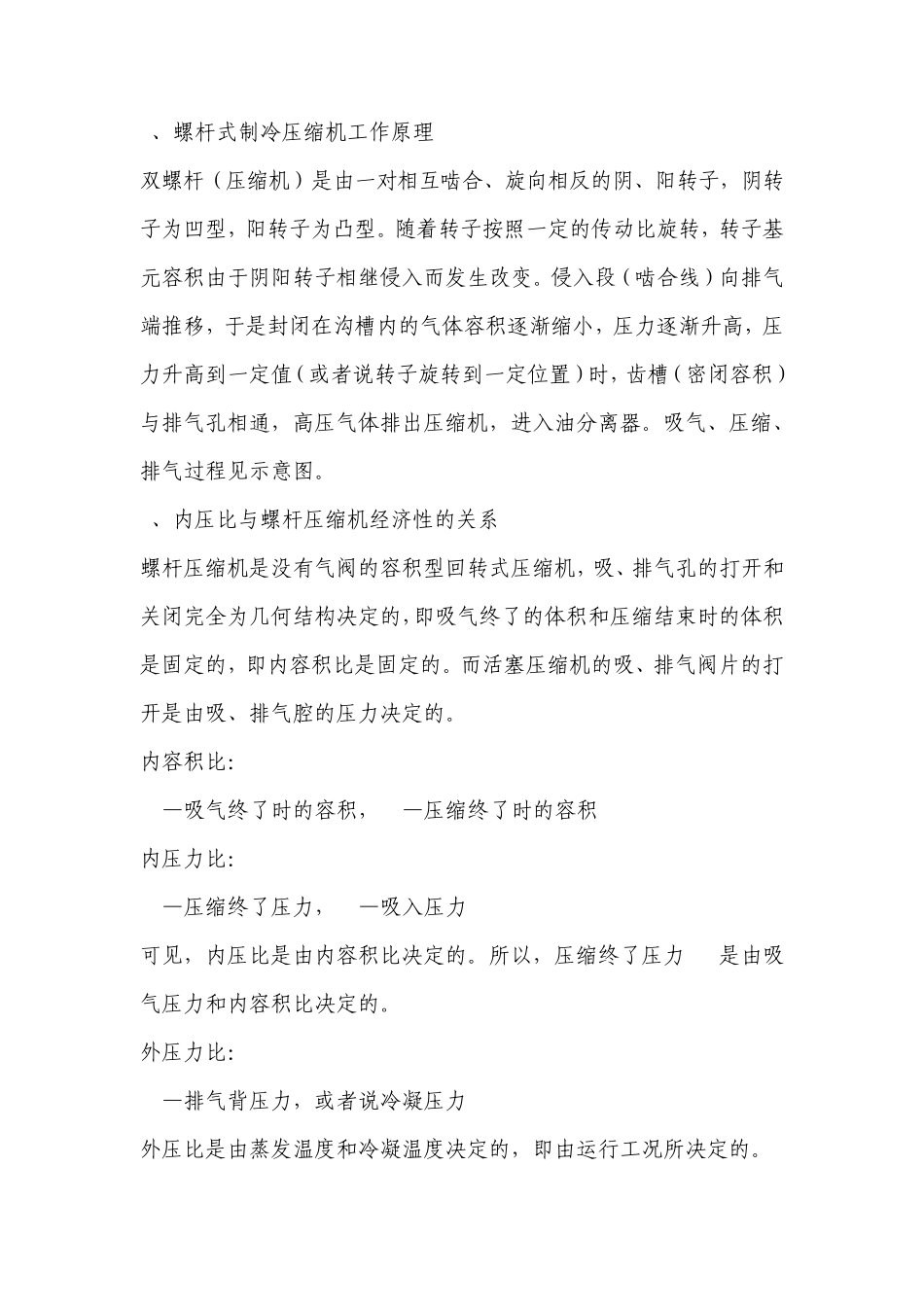 、螺杆式制冷压缩机工作原理

双螺杆（压缩机）是由一对相互啮合、旋向相反的阴、阳转子，阴转子为凹型，阳转子为凸型。随着转子按照一定的传动比旋转，转子基元容积由于阴阳转子相继侵入而发生改变。侵入段（啮合线）向排气端推移，于是封闭在沟槽内的气体容积逐渐缩小，压力逐渐升高，压力升高到一定值（或者说转子旋转到一定位置）时，齿槽（密闭容积）与排气孔相通，高压气体排出压缩机，进入油分离器。吸气、压缩、排气过程见示意图。

、内压比与螺杆压缩机经济性的关系

螺杆压缩机是没有气阀的容积型回转式压缩机，吸、排气孔的打开和关闭完全为几何结构决定的，即吸气终了的体积和压缩结束时的体积是固定的，即内容积比是固定的。而活塞压缩机的吸、排气阀片的打开是由吸、排气腔的压力决定的。

内容积比：

—吸气终了时的容积，　—压缩终了时的容积

内压力比：

—压缩终了压力，　—吸入压力

可见，内压比是由内容积比决定的。所以，压缩终了压力　是由吸气压力和内容积比决定的。

外压力比：

—排气背压力，或者说冷凝压力

外压比是由蒸发温度和冷凝温度决定的，即由运行工况所决定的。